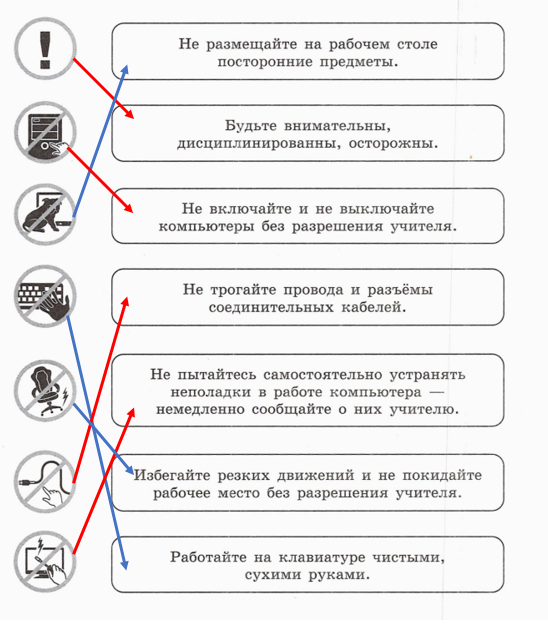 Не размещайте на рабочем столе посторонние предметы.

Будьте внимательны, дисциплинированны, осторожны.

Не включайте и не выключайте компьютеры без разрешения учителя.

Не трогайте провода и разъёмы соединительных кабелей.

Не пытайтесь самостоятельно устранять неполадки в работе компьютера — немедленно сообщайте о них учителю.

Избегайте резких движений и не покидайте рабочее место без разрешения учителя.

Работайте на клавиатуре чистыми, сухими руками.